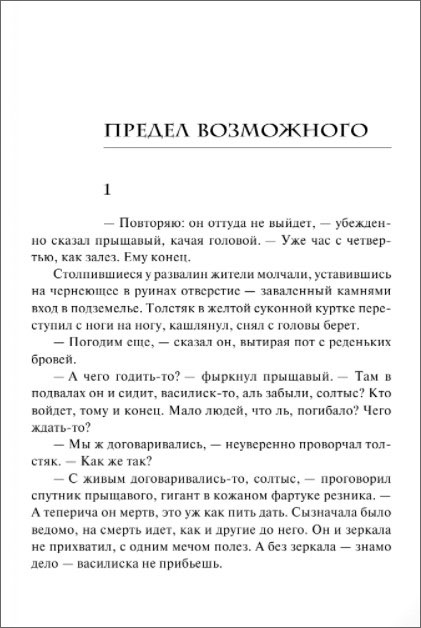 ПРЕДЕЛ ВОЗМОЖНОГО

1

— Повторяю: он оттуда не выйдет, — убежденно сказал прыщавый, качая головой. — Уже час с четвертью, как залез. Ему конец.

Столпившиеся у развалин жители молчали, уставившись на чернеющее в руинах отверстие — заваленный камнями вход в подземелье. Толстяк в желтой суконной куртке переступил с ноги на ногу, кашлянул, снял с головы берет.

— Погодим еще, — сказал он, вытирая пот с реденьких бровей.

— А чего годить-то? — фыркнул прыщавый. — Там в подвалах он и сидит, василиск-то, аль забыли, солтыс? Кто войдет, тому и конец. Мало людей, что ль, погибало? Чего ждать-то?

— Мы ж договаривались, — неуверенно проворчал толстяк. — Как же так?

— С живым договаривались-то, солтыс, — проговорил спутник прыщавого, гигант в кожаном фартуке резника. — А теперича он мертв, это уж как пить дать. Сызначала было ведомо, на смерть идет, как и другие до него. Он и зеркала не прихватил, с одним мечом полез. А без зеркала — знамо дело — василиска не прибьешь.